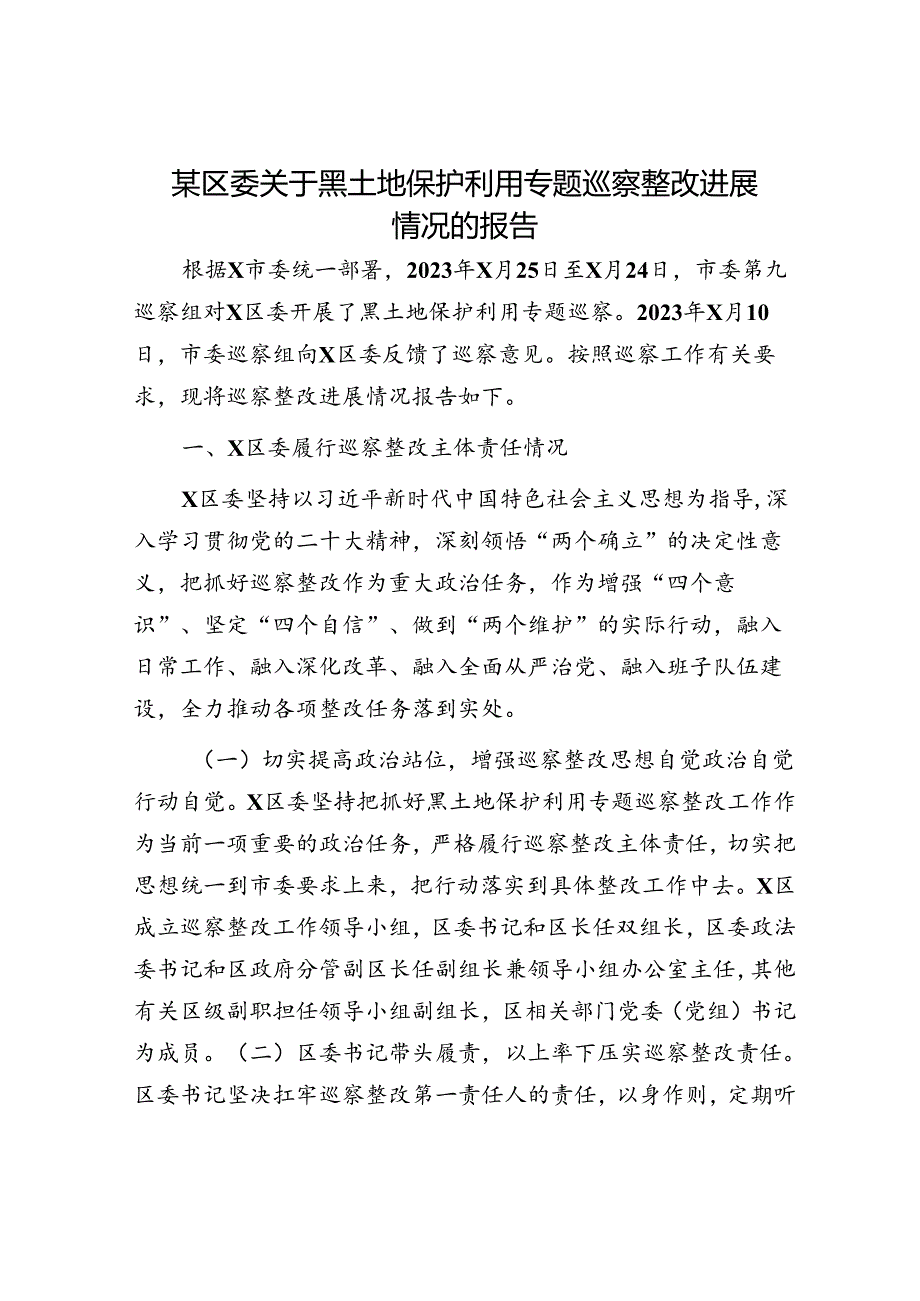 某区委关于黑土地保护利用专题巡察整改进展情况的报告

根据X市委统一部署，2023年X月25日至X月24日，市委第九巡察组对X区委开展了黑土地保护利用专题巡察。2023年X月10日，市委巡察组向X区委反馈了巡察意见。按照巡察工作有关要求，现将巡察整改进展情况报告如下。

一、X区委履行巡察整改主体责任情况

X区委坚持以习近平新时代中国特色社会主义思想为指导，深入学习贯彻党的二十大精神，深刻领悟“两个确立”的决定性意义，把抓好巡察整改作为重大政治任务，作为增强“四个意识”、坚定“四个自信”、做到“两个维护”的实际行动，融入日常工作、融入深化改革、融入全面从严治党、融入班子队伍建设，全力推动各项整改任务落到实处。

（一）切实提高政治站位，增强巡察整改思想自觉政治自觉行动自觉。X区委坚持把抓好黑土地保护利用专题巡察整改工作作为当前一项重要的政治任务，严格履行巡察整改主体责任，切实把思想统一到市委要求上来，把行动落实到具体整改工作中去。X区成立巡察整改工作领导小组，区委书记和区长任双组长，区委政法委书记和区政府分管副区长任副组长兼领导小组办公室主任，其他有关区级副职担任领导小组副组长，区相关部门党委（党组）书记为成员。（二）区委书记带头履责，以上率下压实巡察整改责任。区委书记坚决扛牢巡察整改第一责任人的责任，以身作则，定期听